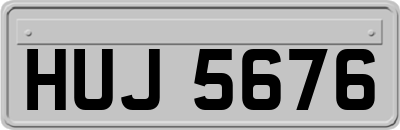 HUJ 5676